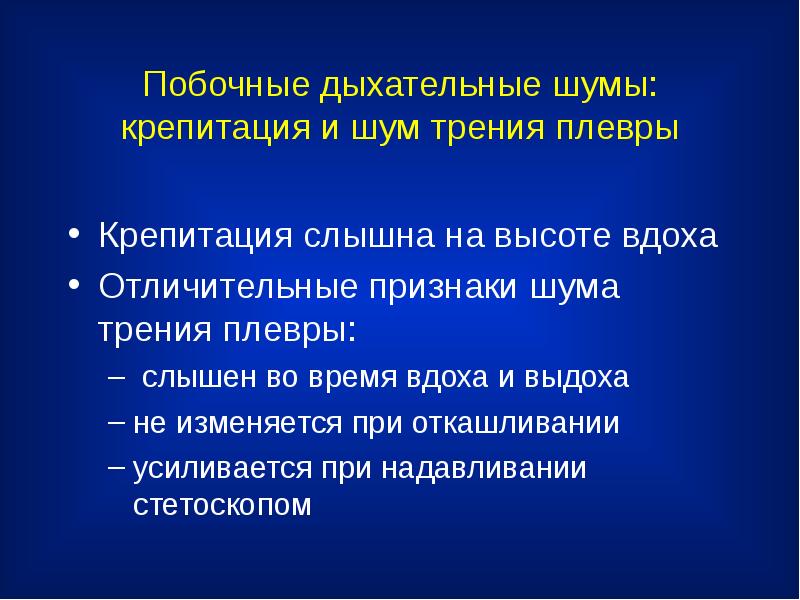 Побочные дыхательные шумы: крепитация и шум трения плевры

• Крепитация слышна на высоте вдоха
• Отличительные признаки шума трения плевры:
– слышен во время вдоха и выдоха
– не изменяется при откашливании
– усиливается при надавливании стетоскопом